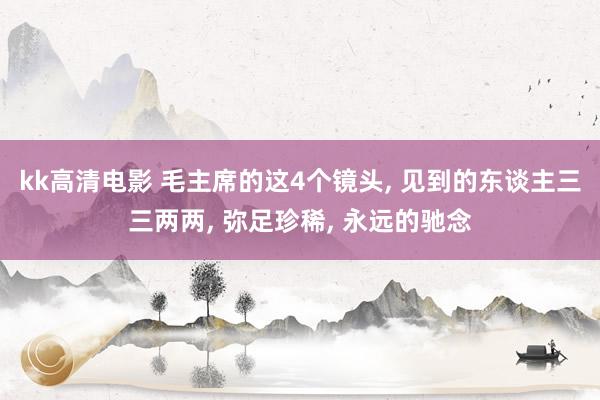 kk高清电影 毛主席的这4个镜头, 见到的东谈主三三两两, 弥足珍稀, 永远的驰念